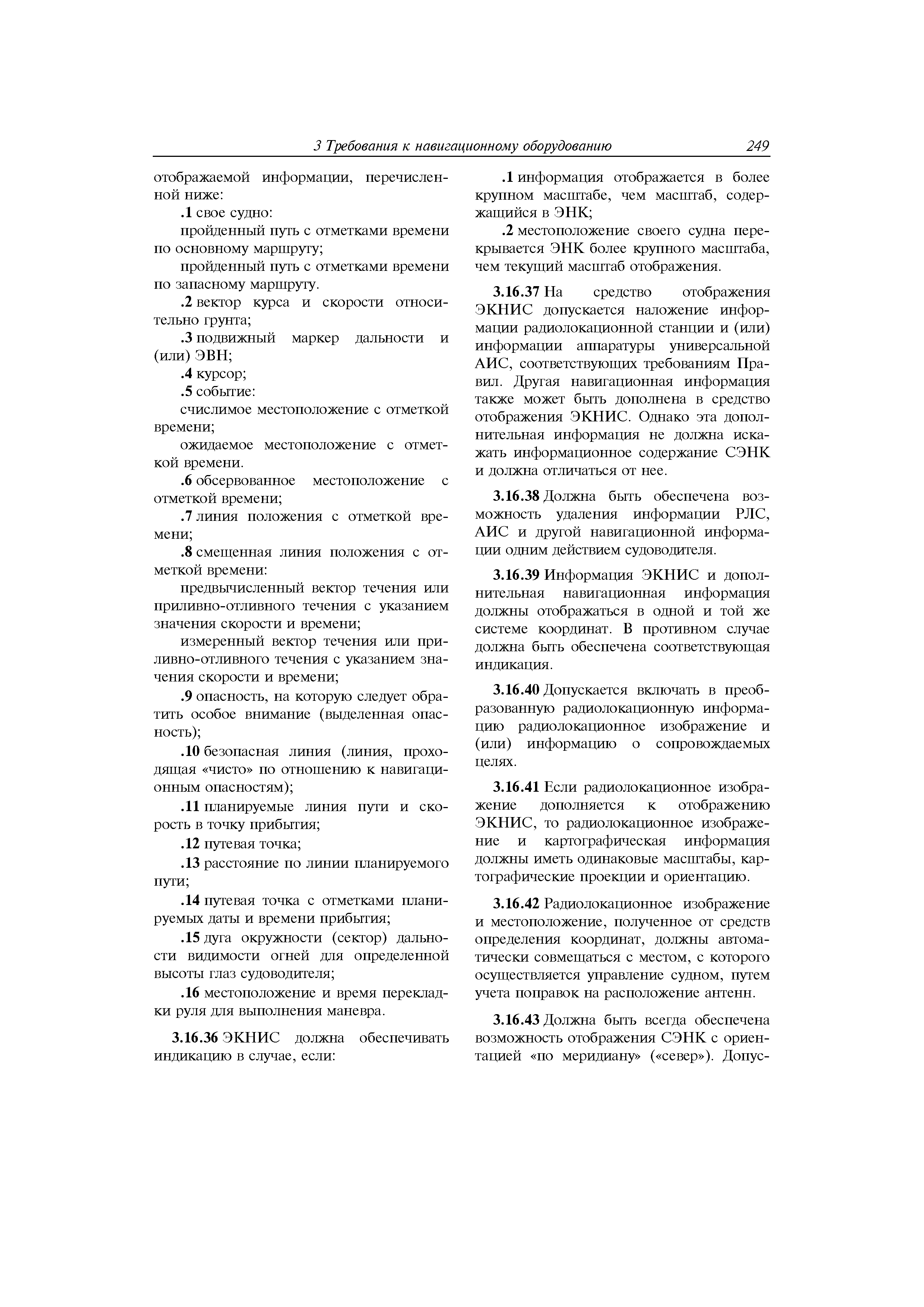 3 Требования к навигационному оборудованию 249

отображаемой информации, перечисленной ниже:

.1 свое судно:

пройденный путь с отметками времени по основному маршруту;

пройденный путь с отметками времени по запасному маршруту.

.2 вектор курса и скорости относительно грунта;

.3 подвижный маркер дальности и (или) ЭВН;

.4 курсор;

.5 событие:

счислимое местоположение с отметкой времени;

ожидаемое местоположение с отметкой времени.

.6 обсервованное местоположение с отметкой времени;

.7 линия положения с отметкой времени;

.8 смещенная линия положения с отметкой времени:

предвычисленный вектор течения или приливно-отливного течения с указанием значения скорости и времени;

измеренный вектор течения или приливно-отливного течения с указанием значения скорости и времени;

.9 опасность, на которую следует обратить особое внимание (выделенная опасность);

.10 безопасная линия (линия, проходящая «чисто» по отношению к навигационным опасностям);

.11 планируемые линия пути и скорость в точку прибытия;

.12 путевая точка;

.13 расстояние по линии планируемого пути;

.14 путевая точка с отметками планируемых даты и времени прибытия;

.15 дуга окружности (сектор) дальности видимости огней для определенной высоты глаз судоводителя;

.16 местоположение и время перекладки руля для выполнения маневра.

3.16.36 ЭКНИС должна обеспечивать индикацию в случае, если:

.1 информация отображается в более крупном масштабе, чем масштаб, содержащийся в ЭНК;

.2 местоположение своего судна перекрывается ЭНК более крупного масштаба, чем текущий масштаб отображения.

3.16.37 На средство отображения ЭКНИС допускается наложение информации радиолокационной станции и (или) информации аппаратуры универсальной АИС, соответствующих требованиям Правил. Другая навигационная информация также может быть дополнена в средство отображения ЭКНИС. Однако эта дополнительная информация не должна искажать информационное содержание СЭНК и должна отличаться от нее.

3.16.38 Должна быть обеспечена возможность удаления информации РЛС, АИС и другой навигационной информации одним действием судоводителя.

3.16.39 Информация ЭКНИС и дополнительная навигационная информация должны отображаться в одной и той же системе координат. В противном случае должна быть обеспечена соответствующая индикация.

3.16.40 Допускается включать в преобразованную радиолокационную информацию радиолокационное изображение и (или) информацию о сопровождаемых целях.

3.16.41 Если радиолокационное изображение дополняется к отображению ЭКНИС, то радиолокационное изображение и картографическая информация должны иметь одинаковые масштабы, картографические проекции и ориентацию.

3.16.42 Радиолокационное изображение и местоположение, полученное от средств определения координат, должны автоматически совмещаться с местом, с которого осуществляется управление судном, путем учета поправок на расположение антенн.

3.16.43 Должна быть всегда обеспечена возможность отображения СЭНК с ориентацией «по меридиану» («север»). Допус-